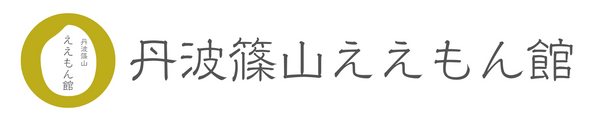 丹波篠山
ええもん館

丹波篠山ええもん館